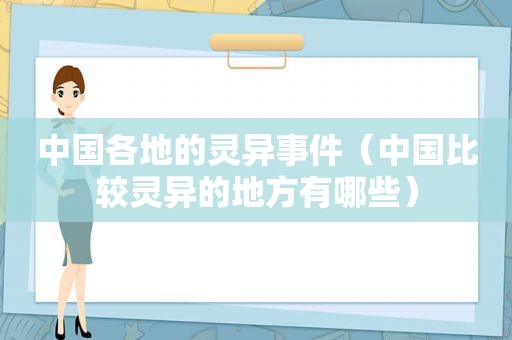 中国各地的灵异事件（中国比较灵异的地方有哪些）